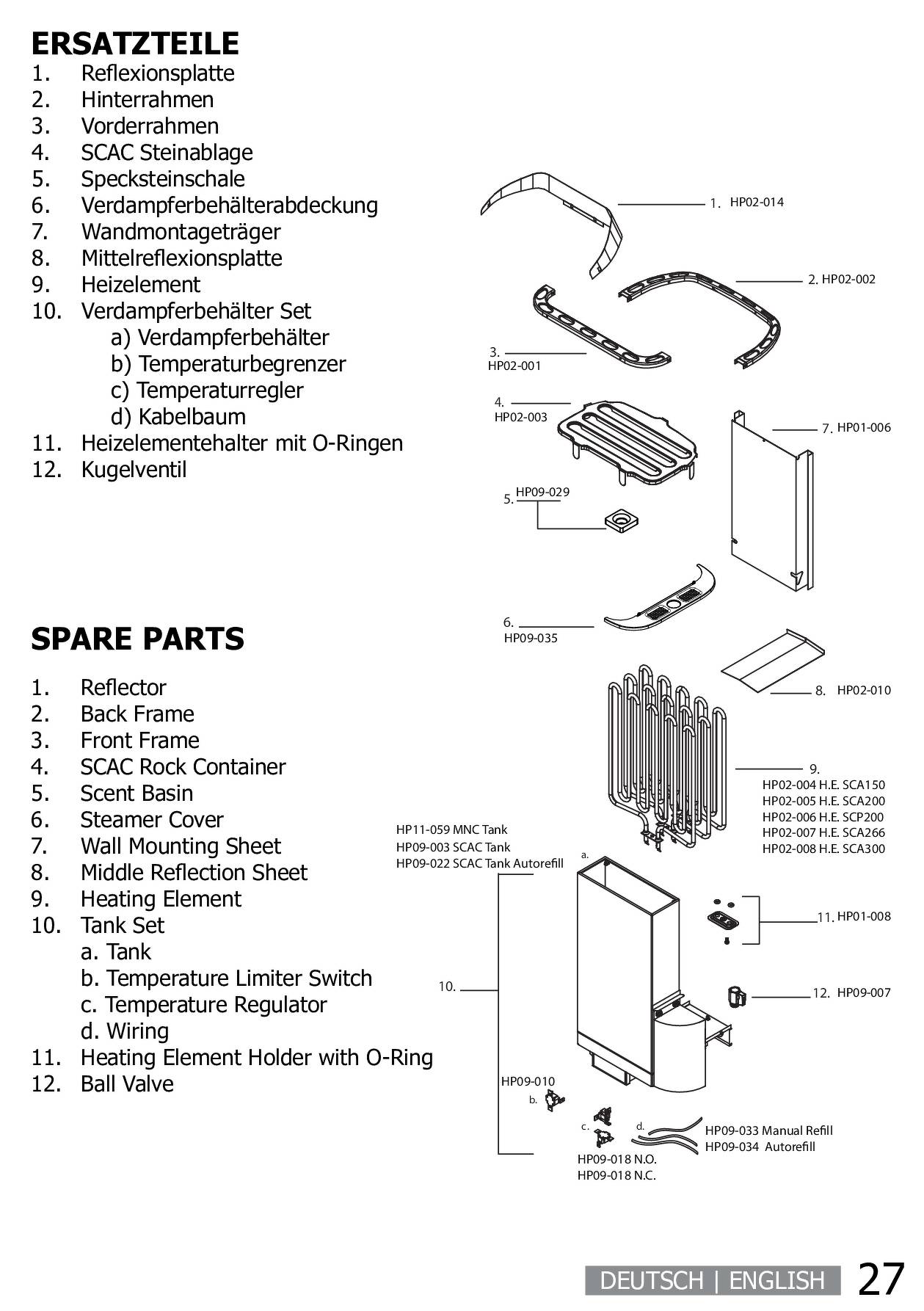 ERSATZTEILE
1. Reflexionsplatte
2. Hinterrahmen
3. Vorderrahmen
4. SCAC Steinablage
5. Specksteinschale
6. Verdampferbehälterabdeckung
7. Wandmontageträger
8. Mittelreflexionsplatte
9. Heizelement
10. Verdampferbehälter Set
a) Verdampferbehälter
b) Temperaturbegrenzer
c) Temperaturregler
d) Kabelbaum
11. Heizelementehalter mit O-Ringen
12. Kugelventil

SPARE PARTS
1. Reflector
2. Back Frame
3. Front Frame
4. SCAC Rock Container
5. Scent Basin
6. Steamer Cover
7. Wall Mounting Sheet
8. Middle Reflection Sheet
9. Heating Element
10. Tank Set
a. Tank
b. Temperature Limiter Switch
c. Temperature Regulator
d. Wiring
11. Heating Element Holder with O-Ring
12. Ball Valve

1. HP02-014
2. HP02-002
3. HP02-001
4. HP02-003
7. HP01-006
5. HP09-029
6. HP09-035
8. HP02-010
9.
HP02-004 H.E. SCA150
HP02-005 H.E. SCA200
HP02-006 H.E. SCP200
HP02-007 H.E. SCA266
HP02-008 H.E. SCA300
HP11-059 MNC Tank
HP09-003 SCAC Tank
HP09-022 SCAC Tank Autorefill
a.
11. HP01-008
10.
12. HP09-007
HP09-010
b.
c.
d.
HP09-033 Manual Refill
HP09-034 Autorefill
HP09-018 N.O.
HP09-018 N.C.

DEUTSCH | ENGLISH 27